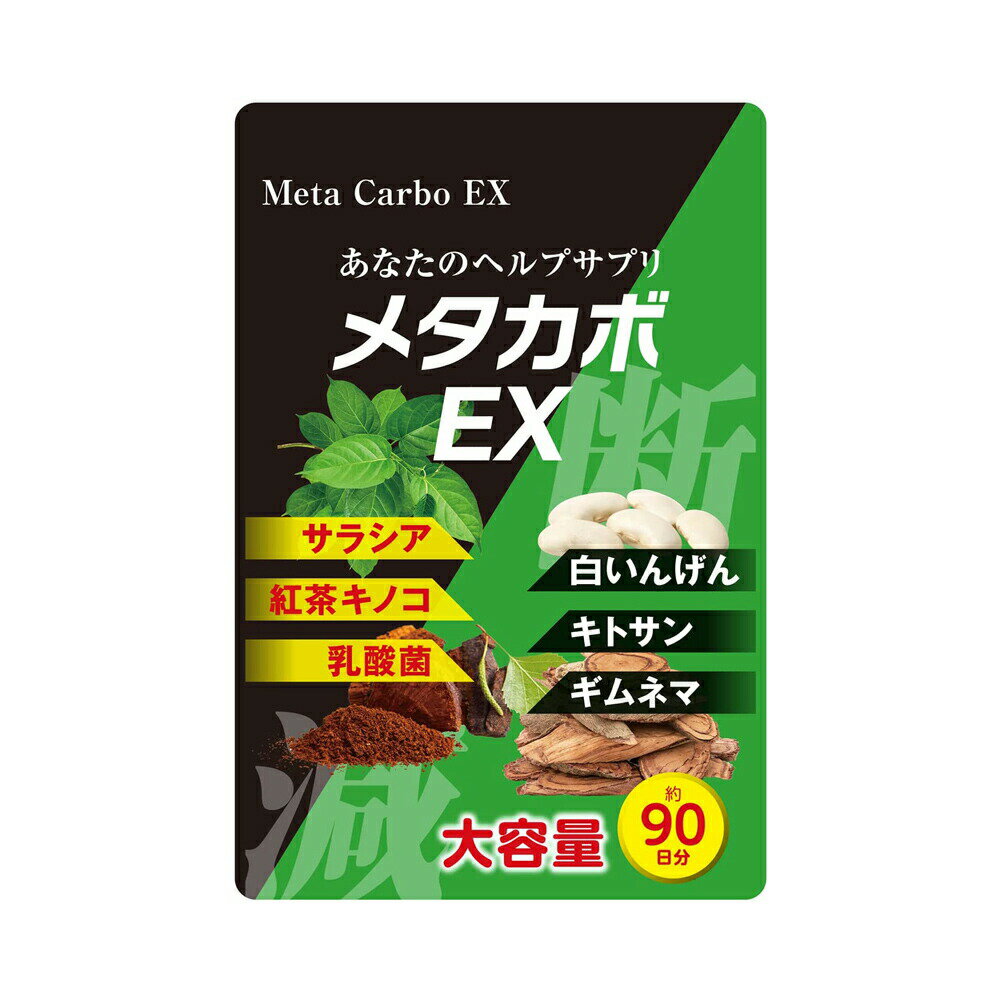 Meta Carbo EX

あなたのヘルプサプリ

メタカボ EX

断

サラシア

紅茶キノコ

乳酸菌

白いんげん

キトサン

ギムネマ

減

大容量

約 90 日分